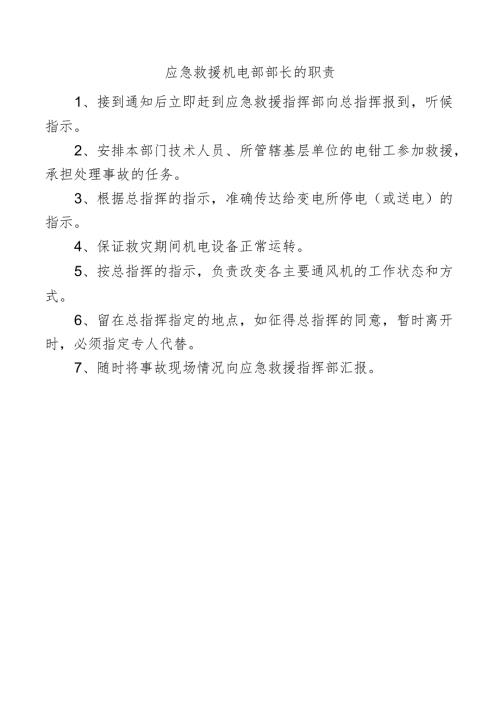 应急救援机电部部长的职责

1、接到通知后立即赶到应急救援指挥部向总指挥报到，听候指示。

2、安排本部门技术人员、所管辖基层单位的电钳工参加救援，承担处理事故的任务。

3、根据总指挥的指示，准确传达给变电所停电（或送电）的指示。

4、保证救灾期间机电设备正常运转。

5、按总指挥的指示，负责改变各主要通风机的工作状态和方式。

6、留在总指挥指定的地点，如征得总指挥的同意，暂时离开时，必须指定专人代替。

7、随时将事故现场情况向应急救援指挥部汇报。